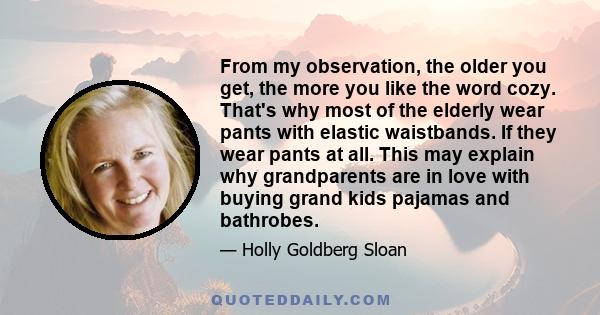 From my observation, the older you get, the more you like the word cozy. That's why most of the elderly wear pants with elastic waistbands. If they wear pants at all. This may explain why grandparents are in love with buying grand kids pajamas and bathrobes.

— Holly Goldberg Sloan

QUOTEDDAILY.COM